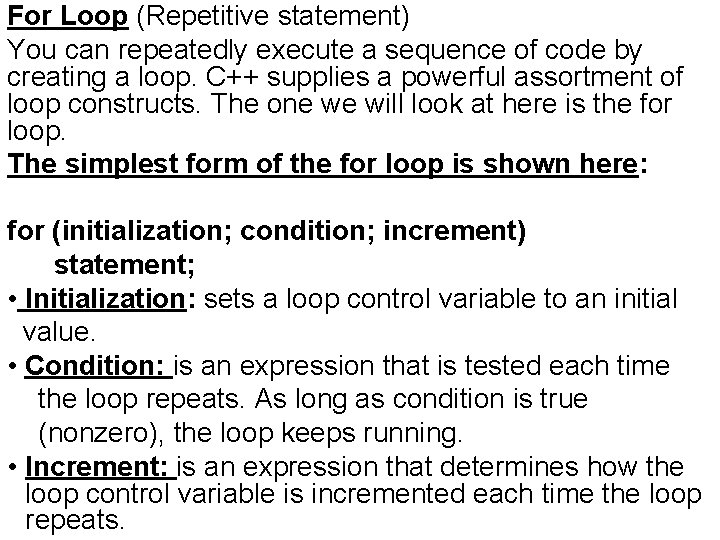 For Loop (Repetitive statement)

You can repeatedly execute a sequence of code by creating a loop. C++ supplies a powerful assortment of loop constructs. The one we will look at here is the for loop.

The simplest form of the for loop is shown here:

for (initialization; condition; increment)
statement;

• Initialization: sets a loop control variable to an initial value.
• Condition: is an expression that is tested each time the loop repeats. As long as condition is true (nonzero), the loop keeps running.
• Increment: is an expression that determines how the loop control variable is incremented each time the loop repeats.